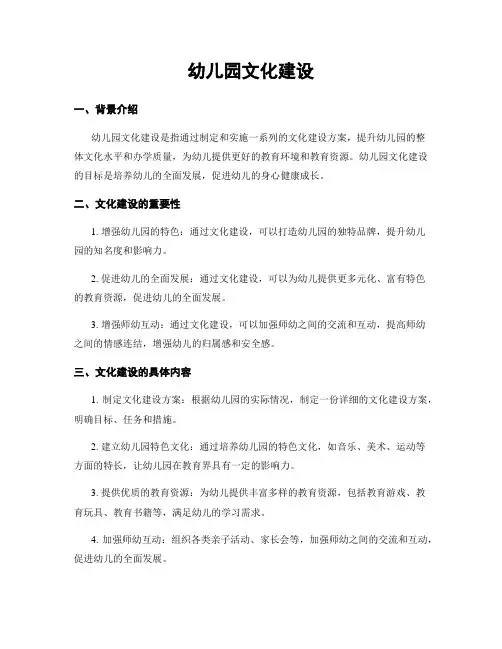 幼儿园文化建设

一、背景介绍

幼儿园文化建设是指通过制定和实施一系列的文化建设方案，提升幼儿园的整体文化水平和办学质量，为幼儿提供更好的教育环境和教育资源。幼儿园文化建设的目标是培养幼儿的全面发展，促进幼儿的身心健康成长。

二、文化建设的重要性

1. 增强幼儿园的特色：通过文化建设，可以打造幼儿园的独特品牌，提升幼儿园的知名度和影响力。

2. 促进幼儿的全面发展：通过文化建设，可以为幼儿提供更多元化、富有特色的教育资源，促进幼儿的全面发展。

3. 增强师幼互动：通过文化建设，可以加强师幼之间的交流和互动，提高师幼之间的情感连结，增强幼儿的归属感和安全感。

三、文化建设的具体内容

1. 制定文化建设方案：根据幼儿园的实际情况，制定一份详细的文化建设方案，明确目标、任务和措施。

2. 建立幼儿园特色文化：通过培养幼儿园的特色文化，如音乐、美术、运动等方面的特长，让幼儿园在教育界具有一定的影响力。

3. 提供优质的教育资源：为幼儿提供丰富多样的教育资源，包括教育游戏、教育玩具、教育书籍等，满足幼儿的学习需求。

4. 加强师幼互动：组织各类亲子活动、家长会等，加强师幼之间的交流和互动，促进幼儿的全面发展。